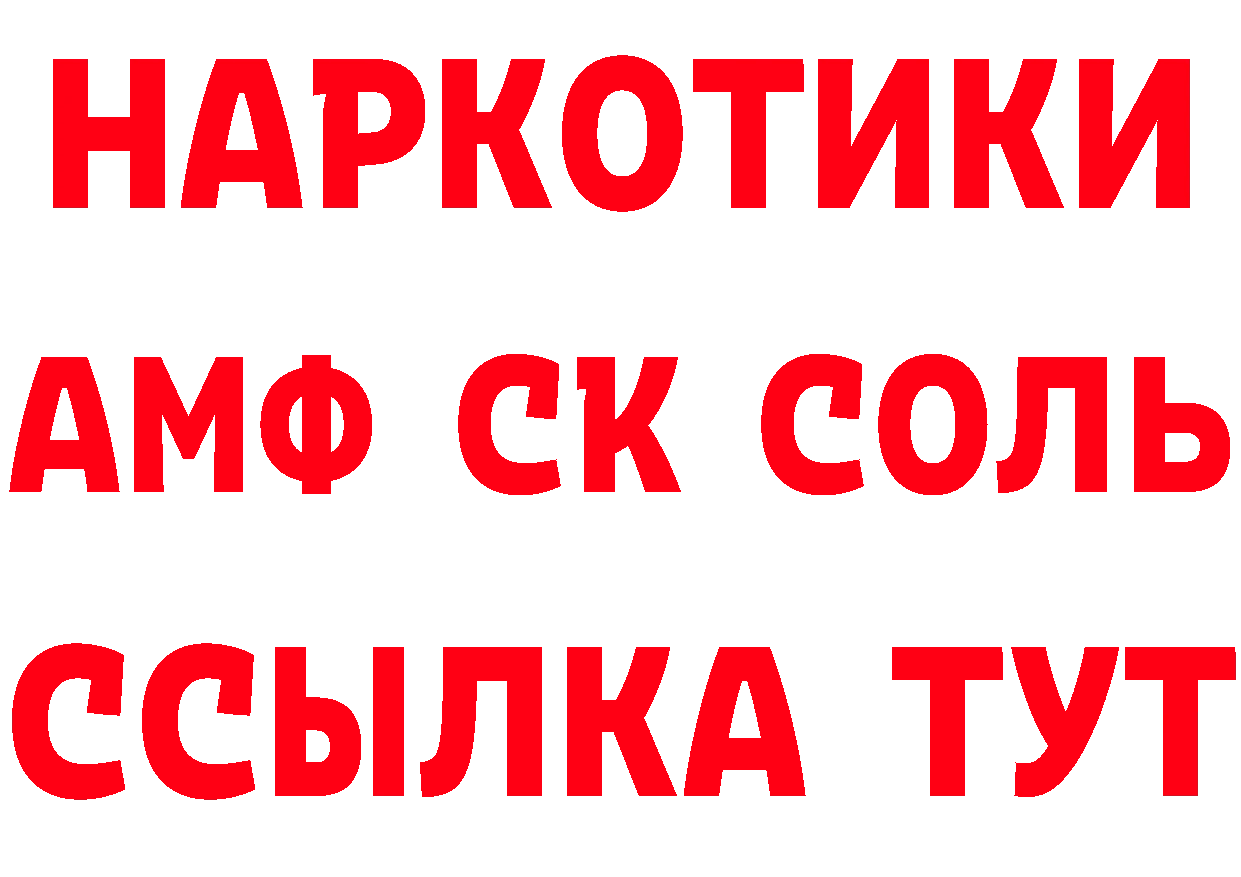 НАРКОТИКИ

АМФ СК СОЛЬ

ССЫЛКА ТУТ